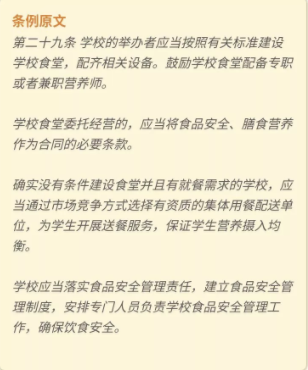 条例原文

第二十九条 学校的举办者应当按照有关标准建设学校食堂，配齐相关设备。鼓励学校食堂配备专职或者兼职营养师。

学校食堂委托经营的，应当将食品安全、膳食营养作为合同的必要条款。

确实没有条件建设食堂并且有就餐需求的学校，应当通过市场竞争方式选择有资质的集体用餐配送单位，为学生开展送餐服务，保证学生营养摄入均衡。

学校应当落实食品安全管理责任，建立食品安全管理制度，安排专门人员负责学校食品安全管理工作，确保饮食安全。